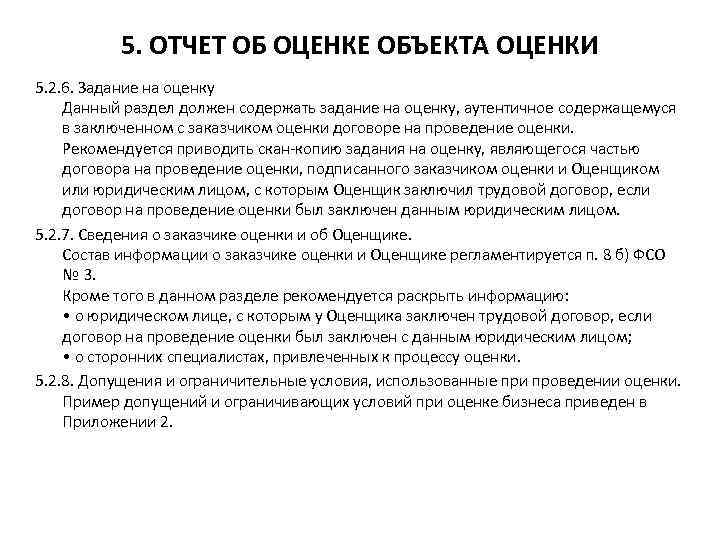 5. ОТЧЕТ ОБ ОЦЕНКЕ ОБЪЕКТА ОЦЕНКИ

5.2.6. Задание на оценку

Данный раздел должен содержать задание на оценку, аутентичное содержащемуся в заключенном с заказчиком оценки договоре на проведение оценки.

Рекомендуется приводить скан-копию задания на оценку, являющегося частью договора на проведение оценки, подписанного заказчиком оценки и Оценщиком или юридическим лицом, с которым Оценщик заключил трудовой договор, если договор на проведение оценки был заключен данным юридическим лицом.

5.2.7. Сведения о заказчике оценки и об Оценщике.

Состав информации о заказчике оценки и Оценщике регламентируется п. 8 б) ФСО № 3.

Кроме того в данном разделе рекомендуется раскрыть информацию:

• о юридическом лице, с которым у Оценщика заключен трудовой договор, если договор на проведение оценки был заключен с данным юридическим лицом;

• о сторонних специалистах, привлеченных к процессу оценки.

5.2.8. Допущения и ограничительные условия, использованные при проведении оценки.

Пример допущений и ограничивающих условий при оценке бизнеса приведен в Приложении 2.